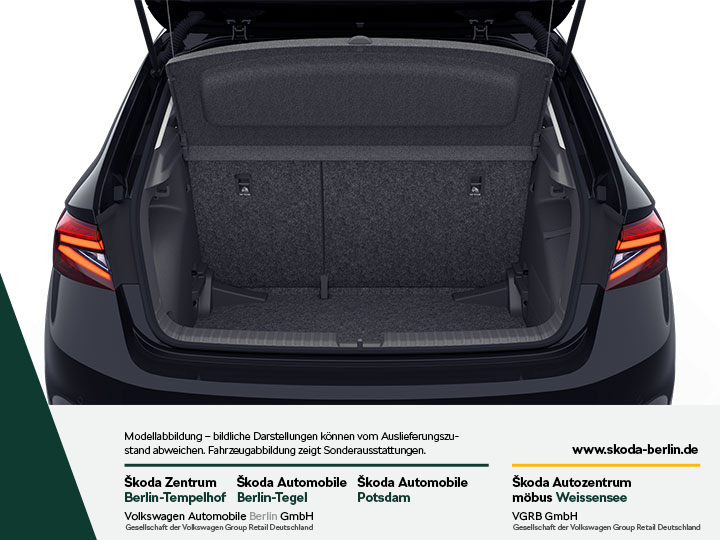 Modellabbildung – bildliche Darstellungen können vom Auslieferungszustand abweichen. Fahrzeugabbildung zeigt Sonderausstattungen.

www.skoda-berlin.de

Škoda Zentrum
Berlin-Tempelhof

Škoda Automobile
Berlin-Tegel

Škoda Automobile
Potsdam

Volkswagen Automobile Berlin GmbH
Gesellschaft der Volkswagen Group Retail Deutschland

Škoda Autozentrum
möbus Weissensee

VGRB GmbH
Gesellschaft der Volkswagen Group Retail Deutschland